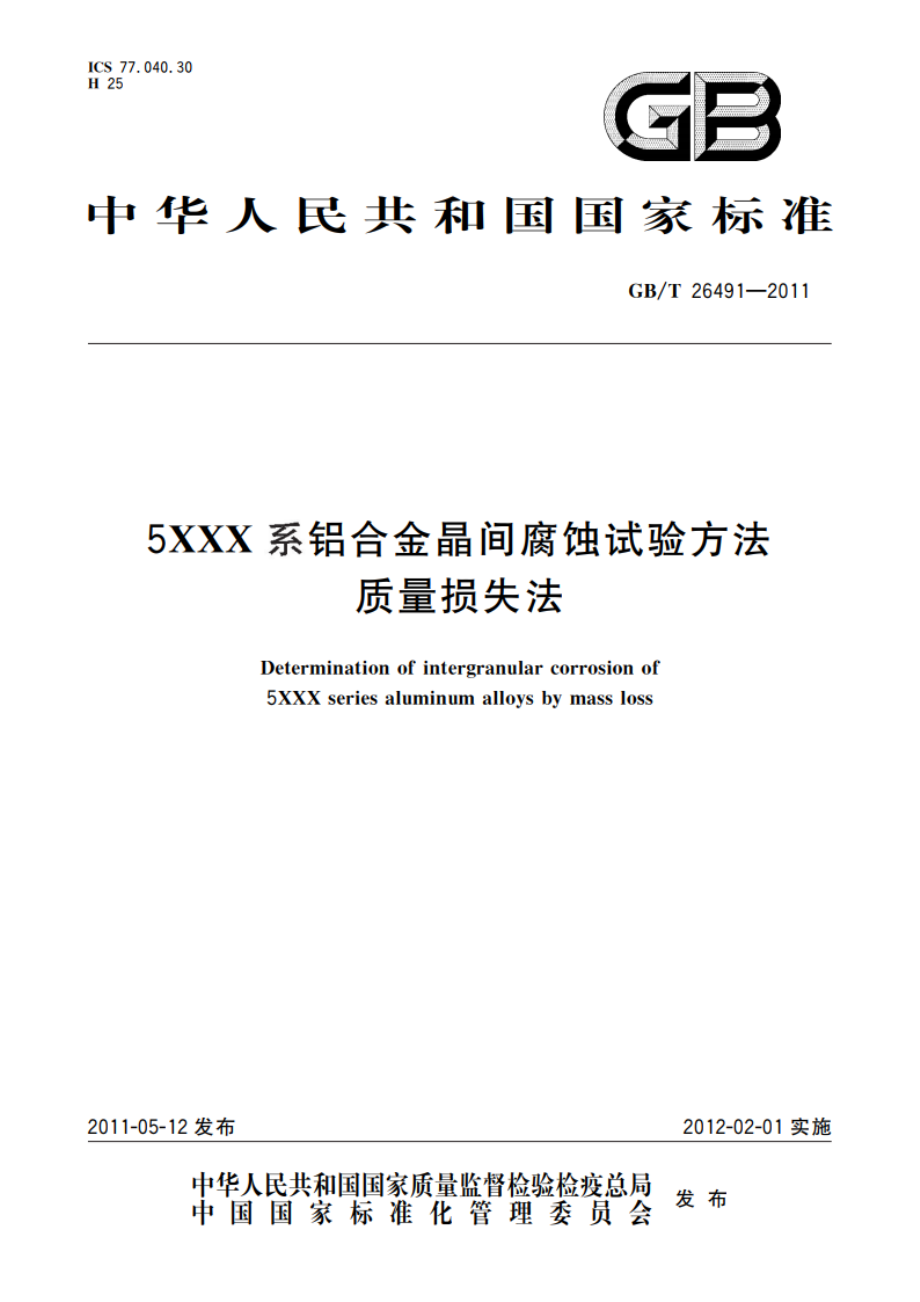 ICS 77.040.30
H 25

GB

中华人民共和国国家标准

GB/T 26491—2011

5XXX 系铝合金晶间腐蚀试验方法
质量损失法

Determination of intergranular corrosion of
5XXX series aluminum alloys by mass loss

2011-05-12 发布

2012-02-01 实施

中华人民共和国国家质量监督检验检疫总局
中国国家标准化管理委员会
发布